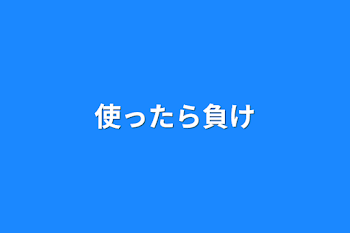 使ったら負け